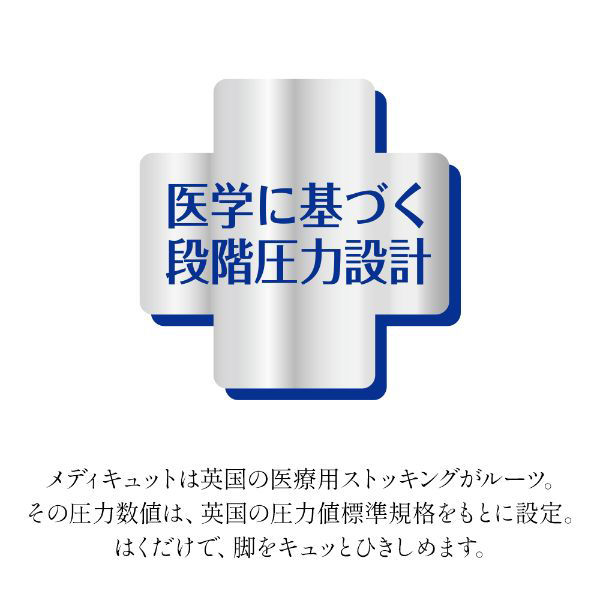 医学に基づく
段階圧力設計

メディキュットは英国の医療用ストッキングがルーツ。
その圧力数値は、英国の圧力値標準規格をもとに設定。
はくだけで、脚をキュッとひきしめます。